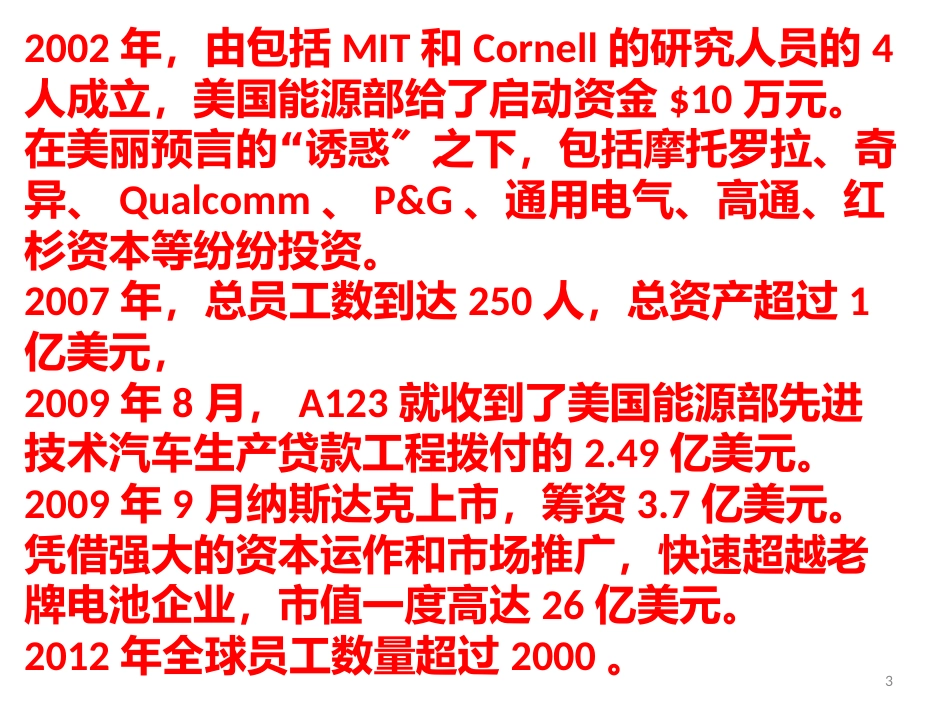 2002 年，由包括 MIT 和 Cornell 的研究人员的 4 人成立，美国能源部给了启动资金 \$10 万元。
在美丽预言的“诱惑”之下，包括摩托罗拉、奇异、 Qualcomm 、 P&G 、通用电气、高通、红杉资本等纷纷投资。
2007 年，总员工数到达 250 人，总资产超过 1 亿美元，
2009 年 8 月， A123 就收到了美国能源部先进技术汽车生产贷款工程拨付的 2.49 亿美元。
2009 年 9 月纳斯达克上市，筹资 3.7 亿美元。
凭借强大的资本运作和市场推广，快速超越老牌电池企业，市值一度高达 26 亿美元。
2012 年全球员工数量超过 2000 。

3